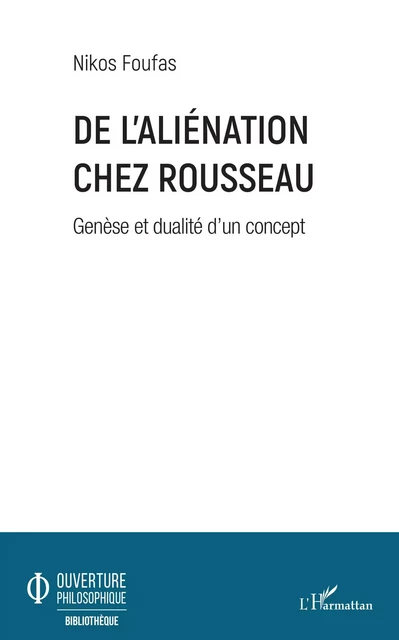 Nikos Foufas

DE L'ALIÉNATION CHEZ ROUSSEAU

Genèse et dualité d'un concept

OUVERTURE PHILOSOPHIQUE

BIBLIOTHÈQUE

L'Harmattan